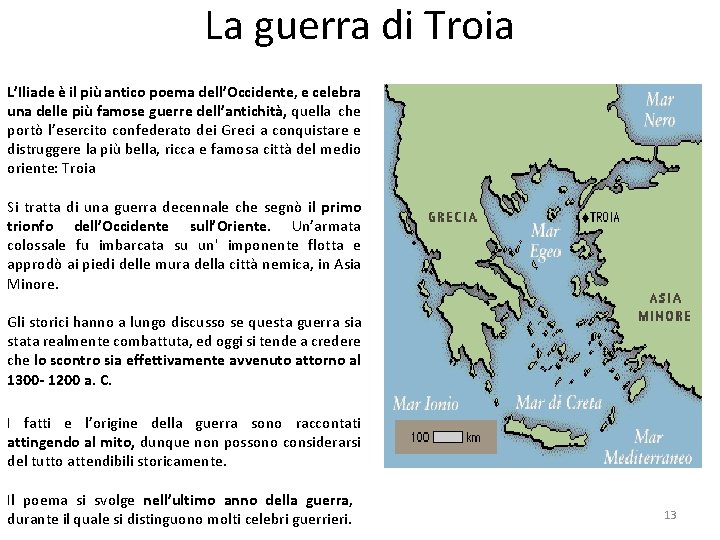 La guerra di Troia

L'Iliade è il più antico poema dell'Occidente, e celebra una delle più famose guerre dell'antichità, quella che portò l'esercito confederato dei Greci a conquistare e distruggere la più bella, ricca e famosa città del medio oriente: Troia

Si tratta di una guerra decennale che segnò il primo trionfo dell'Occidente sull'Oriente. Un'armata colossale fu imbarcata su un' imponente flotta e approdò ai piedi delle mura della città nemica, in Asia Minore.

Gli storici hanno a lungo discusso se questa guerra sia stata realmente combattuta, ed oggi si tende a credere che lo scontro sia effettivamente avvenuto attorno al 1300- 1200 a. C.

I fatti e l'origine della guerra sono raccontati attingendo al mito, dunque non possono considerarsi del tutto attendibili storicamente.

Il poema si svolge nell'ultimo anno della guerra, durante il quale si distinguono molti celebri guerrieri.

Mar Nero

GRECIA

TROIA

Mar Egeo

ASIA MINORE

Mar Ionio

Mar di Creta

100 km

Mar Mediterraneo

13